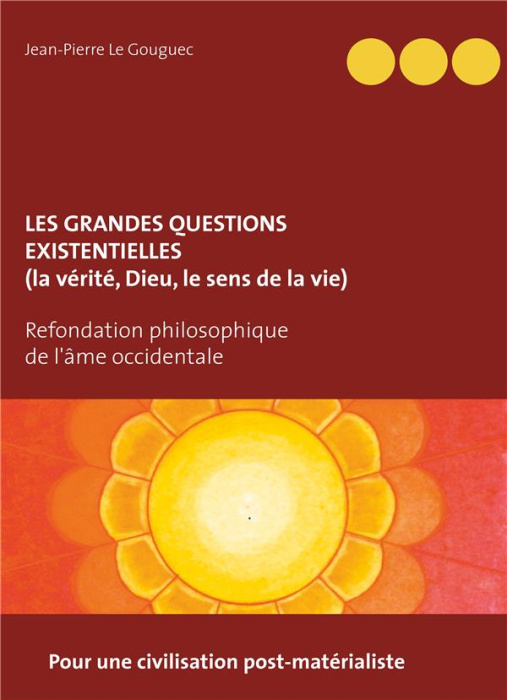 Jean-Pierre Le Gouguec

LES GRANDES QUESTIONS EXISTENTIELLES
(la vérité, Dieu, le sens de la vie)

Refondation philosophique de l'âme occidentale

Pour une civilisation post-matérialiste